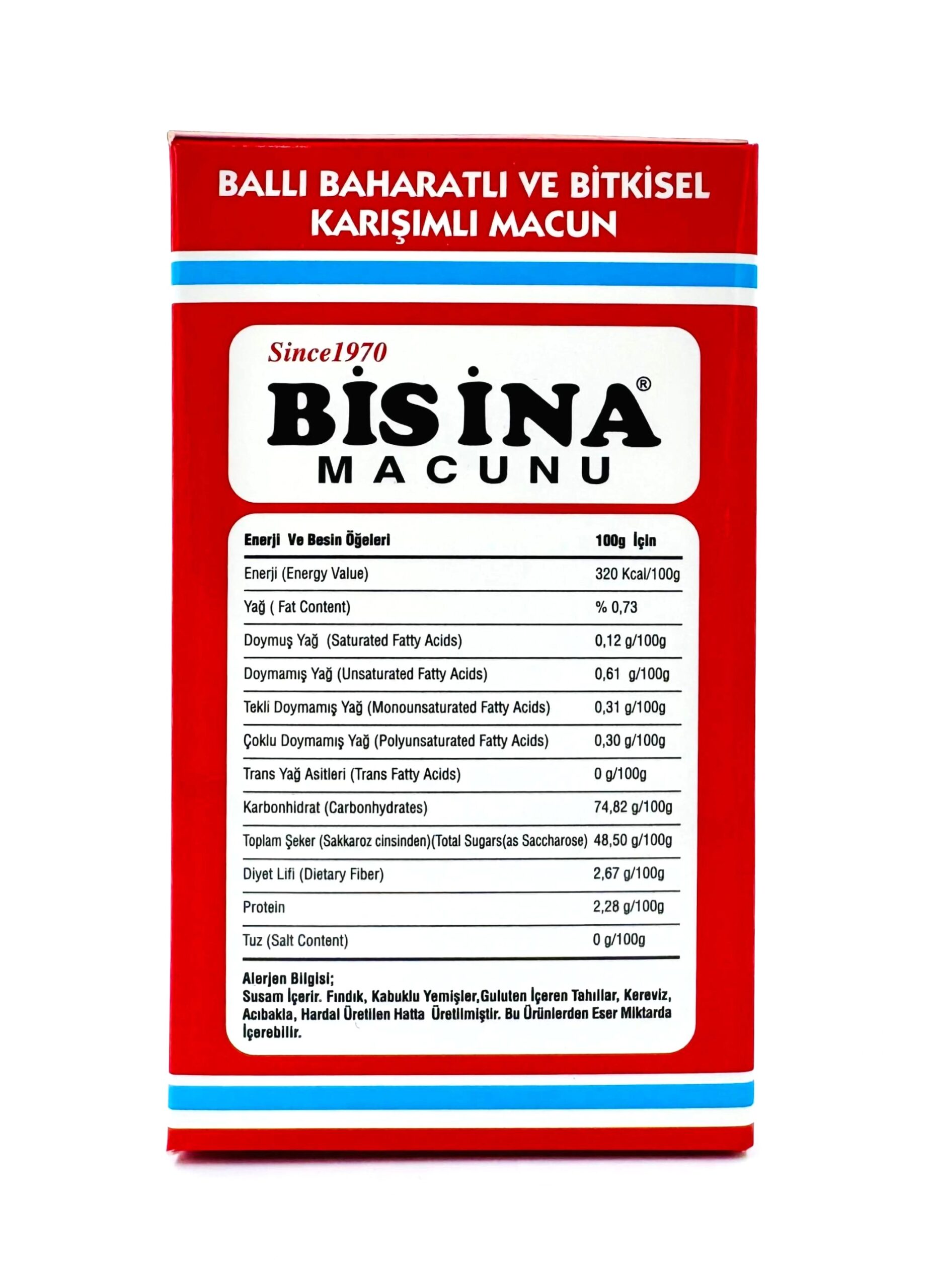 BALLI BAHARATLI VE BİTKİSEL KARIŞIMLI MACUN

Since1970

BİSİNA®

MACUNU

| Enerji Ve Besin Öğeleri | 100g İçin |
|---|---|
| Enerji (Energy Value) | 320 Kcal/100g |
| Yağ ( Fat Content) | % 0,73 |
| Doymuş Yağ (Saturated Fatty Acids) | 0,12 g/100g |
| Doymamış Yağ (Unsaturated Fatty Acids) | 0,61 g/100g |
| Tekli Doymamış Yağ (Monounsaturated Fatty Acids) | 0,31 g/100g |
| Çoklu Doymamış Yağ (Polyunsaturated Fatty Acids) | 0,30 g/100g |
| Trans Yağ Asitleri (Trans Fatty Acids) | 0 g/100g |
| Karbonhidrat (Carbonhydrates) | 74,82 g/100g |
| Toplam Şeker (Sakkaroz cinsinden)(Total Sugars(as Saccharose) | 48,50 g/100g |
| Diyet Lifi (Dietary Fiber) | 2,67 g/100g |
| Protein | 2,28 g/100g |
| Tuz (Salt Content) | 0 g/100g |

Alerjen Bilgisi;
Susam İçerir. Fındık, Kabuklu Yemişler,Guluten İçeren Tahıllar, Kereviz, Acıbakla, Hardal Üretilen Hatta Üretilmiştir. Bu Ürünlerden Eser Miktarda İçerebilir.